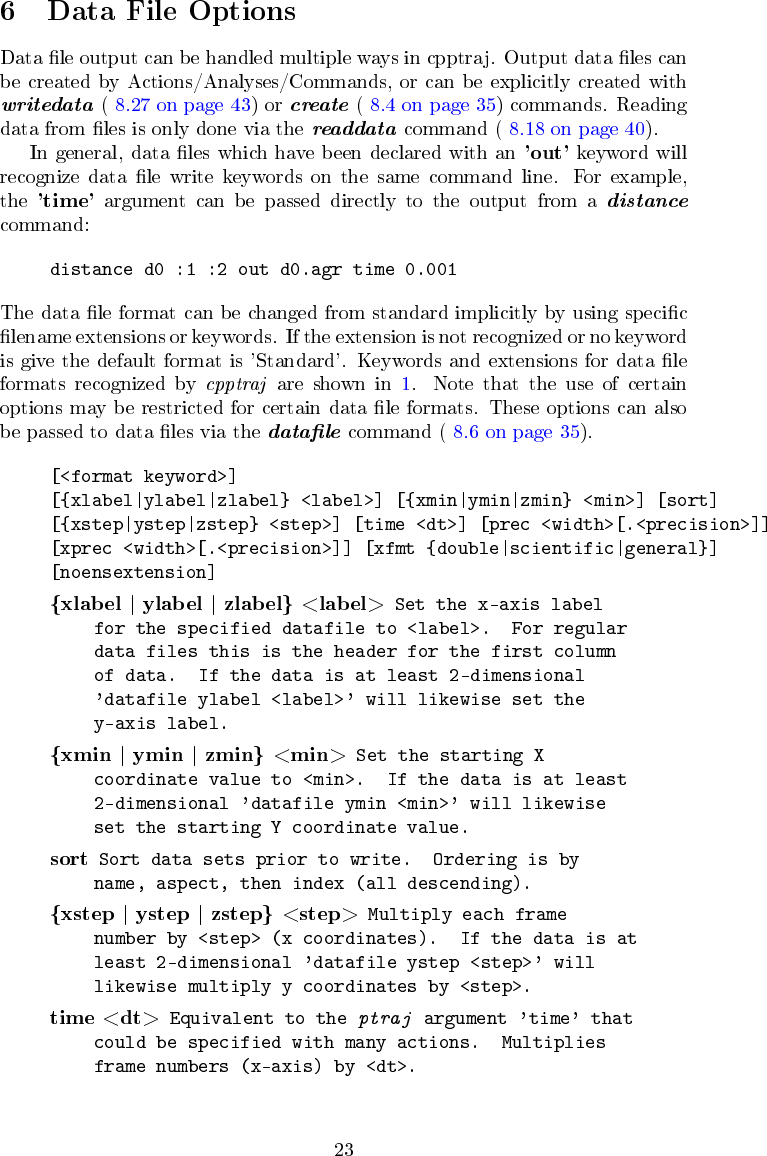 6 Data File Options

Data file output can be handled multiple ways in cpptraj. Output data files can be created by Actions/Analyses/Commands, or can be explicitly created with writedata ( 8.27 on page 43) or create ( 8.4 on page 35) commands. Reading data from files is only done via the readdata command ( 8.18 on page 40).

In general, data files which have been declared with an 'out' keyword will recognize data file write keywords on the same command line. For example, the 'time' argument can be passed directly to the output from a distance command:

distance d0 :1 :2 out d0.agr time 0.001

The data file format can be changed from standard implicitly by using specific filename extensions or keywords. If the extension is not recognized or no keyword is give the default format is 'Standard'. Keywords and extensions for data file formats recognized by cpptraj are shown in 1. Note that the use of certain options may be restricted for certain data file formats. These options can also be passed to data files via the datafile command ( 8.6 on page 35).

[<format keyword>]
[{xlabel|ylabel|zlabel} <label>] [{xmin|ymin|zmin} <min>] [sort]
[{xstep|ystep|zstep} <step>] [time <dt>] [prec <width>[.<precision>]]
[xprec <width>[.<precision>]] [xfmt {double|scientific|general}]
[noensextension]

{xlabel | ylabel | zlabel} <label> Set the x-axis label for the specified datafile to <label>. For regular data files this is the header for the first column of data. If the data is at least 2-dimensional 'datafile ylabel <label>' will likewise set the y-axis label.

{xmin | ymin | zmin} <min> Set the starting X coordinate value to <min>. If the data is at least 2-dimensional 'datafile ymin <min>' will likewise set the starting Y coordinate value.

sort Sort data sets prior to write. Ordering is by name, aspect, then index (all descending).

{xstep | ystep | zstep} <step> Multiply each frame number by <step> (x coordinates). If the data is at least 2-dimensional 'datafile ystep <step>' will likewise multiply y coordinates by <step>.

time <dt> Equivalent to the ptraj argument 'time' that could be specified with many actions. Multiplies frame numbers (x-axis) by <dt>.

23